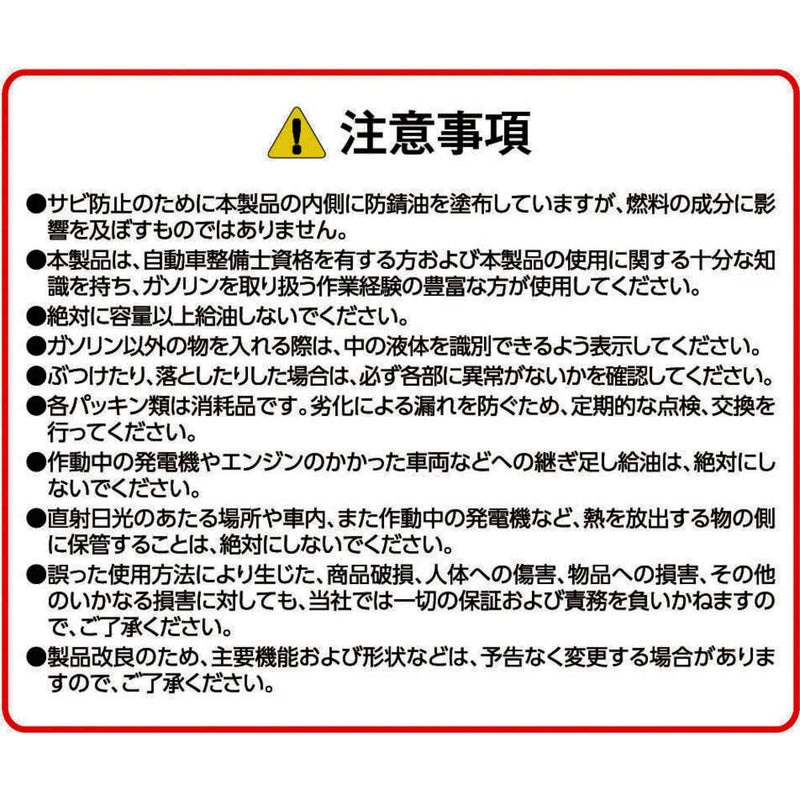 注意事項

●サビ防止のために本製品の内側に防錆油を塗布していますが、燃料の成分に影響を及ぼすものではありません。

●本製品は、自動車整備士資格を有する方および本製品の使用に関する十分な知識を持ち、ガソリンを取り扱う作業経験の豊富な方が使用してください。

●絶対に容量以上給油しないでください。

●ガソリン以外の物を入れる際は、中の液体を識別できるよう表示してください。

●ぶつけたり、落としたりした場合は、必ず各部に異常がないかを確認してください。

●各パッキン類は消耗品です。劣化による漏れを防ぐため、定期的な点検、交換を行ってください。

●作動中の発電機やエンジンのかかった車両などへの継ぎ足し給油は、絶対にしないでください。

●直射日光のあたる場所や車内、また作動中の発電機など、熱を放出する物の側に保管することは、絶対にしないでください。

●誤った使用方法により生じた、商品破損、人体への傷害、物品への損害、その他のいかなる損害に対しても、当社では一切の保証および責務を負いかねますので、ご了承ください。

●製品改良のため、主要機能および形状などは、予告なく変更する場合がありますので、ご了承ください。